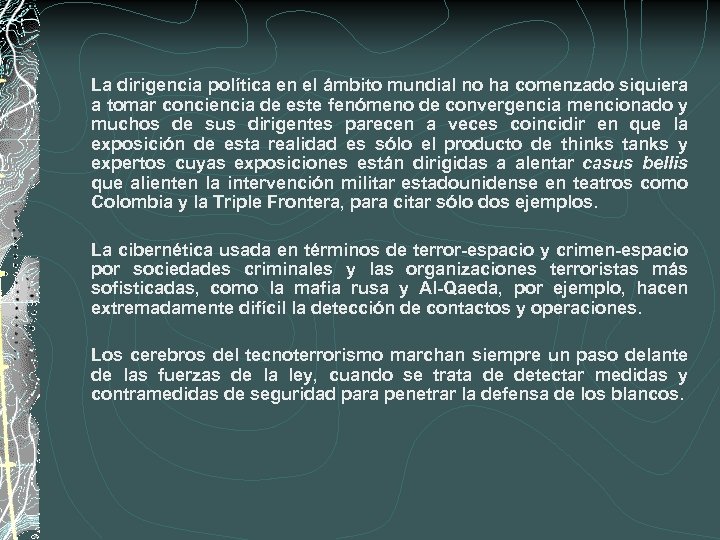 La dirigencia política en el ámbito mundial no ha comenzado siquiera a tomar conciencia de este fenómeno de convergencia mencionado y muchos de sus dirigentes parecen a veces coincidir en que la exposición de esta realidad es sólo el producto de thinks tanks y expertos cuyas exposiciones están dirigidas a alentar casus bellis que alienten la intervención militar estadounidense en teatros como Colombia y la Triple Frontera, para citar sólo dos ejemplos.

La cibernética usada en términos de terror-espacio y crimen-espacio por sociedades criminales y las organizaciones terroristas más sofisticadas, como la mafia rusa y Al-Qaeda, por ejemplo, hacen extremadamente difícil la detección de contactos y operaciones.

Los cerebros del tecnoterrorismo marchan siempre un paso delante de las fuerzas de la ley, cuando se trata de detectar medidas y contramedidas de seguridad para penetrar la defensa de los blancos.